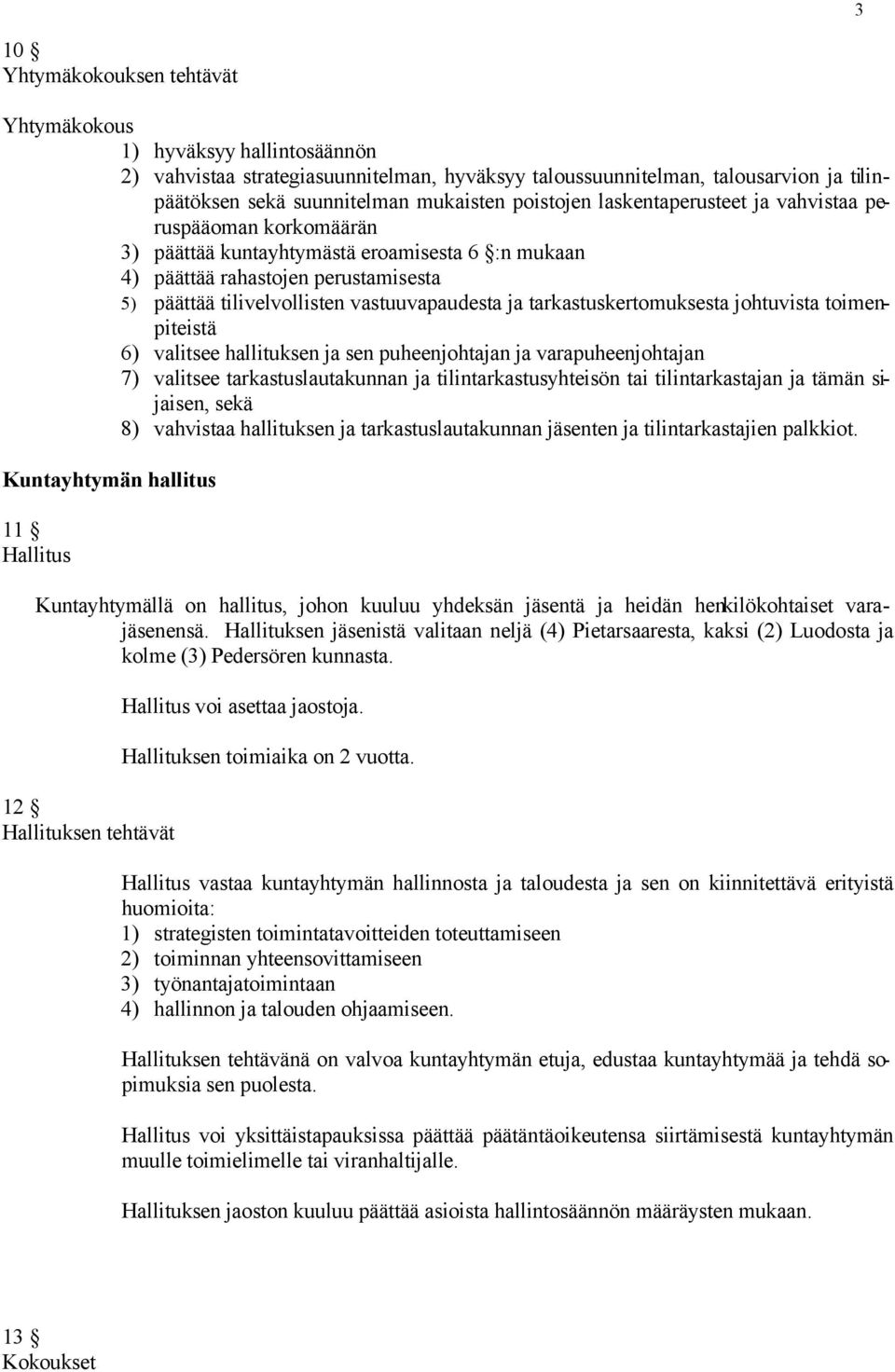 3

10 §
Yhtymäkokouksen tehtävät

Yhtymäkokous
1) hyväksyy hallintosäännön
2) vahvistaa strategiasuunnitelman, hyväksyy taloussuunnitelman, talousarvion ja tilinpäätöksen sekä suunnitelman mukaisten poistojen laskentaperusteet ja vahvistaa peruspääoman korkomäärän
3) päättää kuntayhtymästä eroamisesta 6 §:n mukaan
4) päättää rahastojen perustamisesta
5) päättää tilivelvollisten vastuuvapaudesta ja tarkastuskertomuksesta johtuvista toimenpiteistä
6) valitsee hallituksen ja sen puheenjohtajan ja varapuheenjohtajan
7) valitsee tarkastuslautakunnan ja tilintarkastusyhteisön tai tilintarkastajan ja tämän sijaisen, sekä
8) vahvistaa hallituksen ja tarkastuslautakunnan jäsenten ja tilintarkastajien palkkiot.

Kuntayhtymän hallitus

11 §
Hallitus

Kuntayhtymällä on hallitus, johon kuuluu yhdeksän jäsentä ja heidän henkilökohtaiset varajäsenensä. Hallituksen jäsenistä valitaan neljä (4) Pietarsaaresta, kaksi (2) Luodosta ja kolme (3) Pedersören kunnasta.

Hallitus voi asettaa jaostoja.

Hallituksen toimiaika on 2 vuotta.

12 §
Hallituksen tehtävät

Hallitus vastaa kuntayhtymän hallinnosta ja taloudesta ja sen on kiinnitettävä erityistä huomioita:
1) strategisten toimintatavoitteiden toteuttamiseen
2) toiminnan yhteensovittamiseen
3) työnantajatoimintaan
4) hallinnon ja talouden ohjaamiseen.

Hallituksen tehtävänä on valvoa kuntayhtymän etuja, edustaa kuntayhtymää ja tehdä sopimuksia sen puolesta.

Hallitus voi yksittäistapauksissa päättää päätäntäoikeutensa siirtämisestä kuntayhtymän muulle toimielimelle tai viranhaltijalle.

Hallituksen jaoston kuuluu päättää asioista hallintosäännön määräysten mukaan.

13 §
Kokoukset